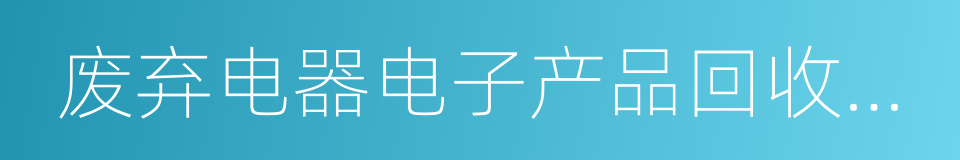 废弃电器电子产品回收…